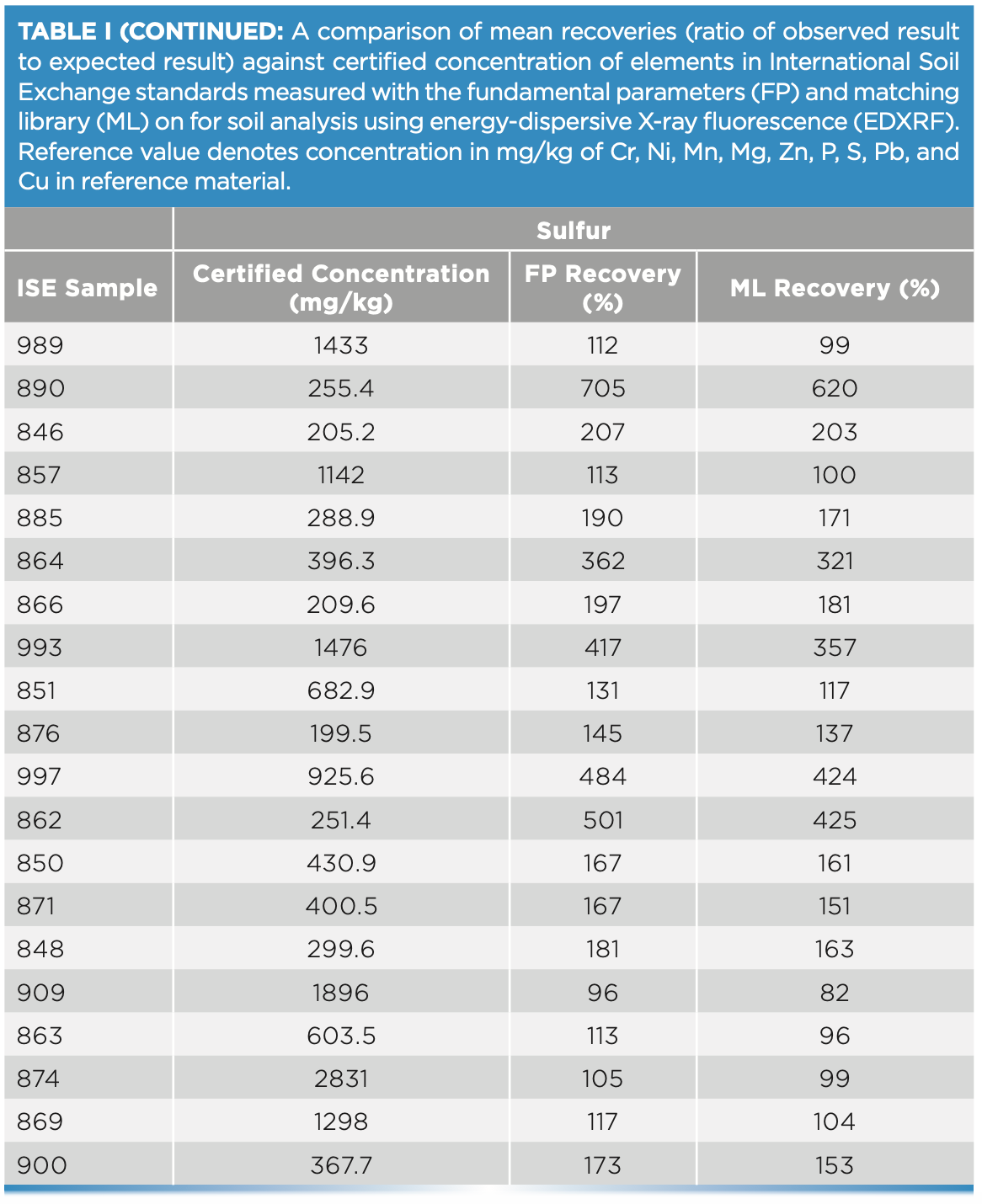 TABLE I (CONTINUED: A comparison of mean recoveries (ratio of observed result to expected result) against certified concentration of elements in International Soil Exchange standards measured with the fundamental parameters (FP) and matching library (ML) on for soil analysis using energy-dispersive X-ray fluorescence (EDXRF). Reference value denotes concentration in mg/kg of Cr, Ni, Mn, Mg, Zn, P, S, Pb, and Cu in reference material.

| | Sulfur | | |
|---|---|---|---|
| ISE Sample | Certified Concentration (mg/kg) | FP Recovery (%) | ML Recovery (%) |
| 989 | 1433 | 112 | 99 |
| 890 | 255.4 | 705 | 620 |
| 846 | 205.2 | 207 | 203 |
| 857 | 1142 | 113 | 100 |
| 885 | 288.9 | 190 | 171 |
| 864 | 396.3 | 362 | 321 |
| 866 | 209.6 | 197 | 181 |
| 993 | 1476 | 417 | 357 |
| 851 | 682.9 | 131 | 117 |
| 876 | 199.5 | 145 | 137 |
| 997 | 925.6 | 484 | 424 |
| 862 | 251.4 | 501 | 425 |
| 850 | 430.9 | 167 | 161 |
| 871 | 400.5 | 167 | 151 |
| 848 | 299.6 | 181 | 163 |
| 909 | 1896 | 96 | 82 |
| 863 | 603.5 | 113 | 96 |
| 874 | 2831 | 105 | 99 |
| 869 | 1298 | 117 | 104 |
| 900 | 367.7 | 173 | 153 |